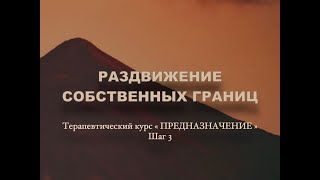 РАЗДВИЖЕНИЕ СОБСТВЕННЫХ ГРАНИЦ

Терапевтический курс « ПРЕДНАЗНАЧЕНИЕ »
Шаг 3